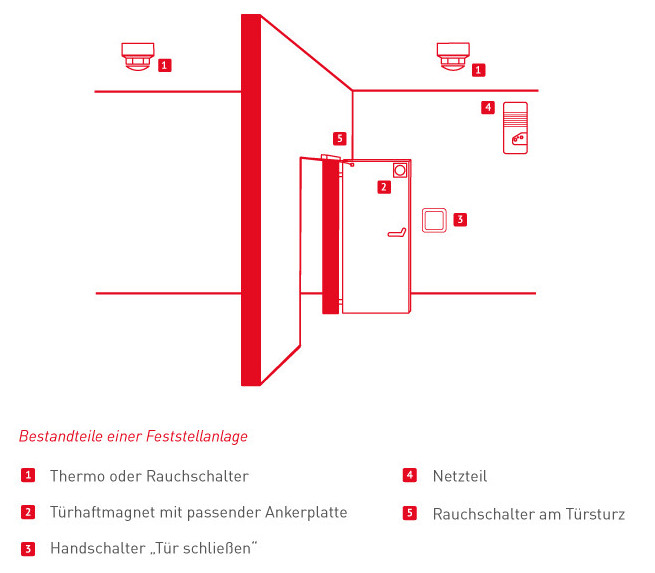 1

1

4

5

2

3

Bestandteile einer Feststellanlage

1 Thermo oder Rauchschalter

2 Türhaftmagnet mit passender Ankerplatte

3 Handschalter „Tür schließen“

4 Netzteil

5 Rauchschalter am Türsturz